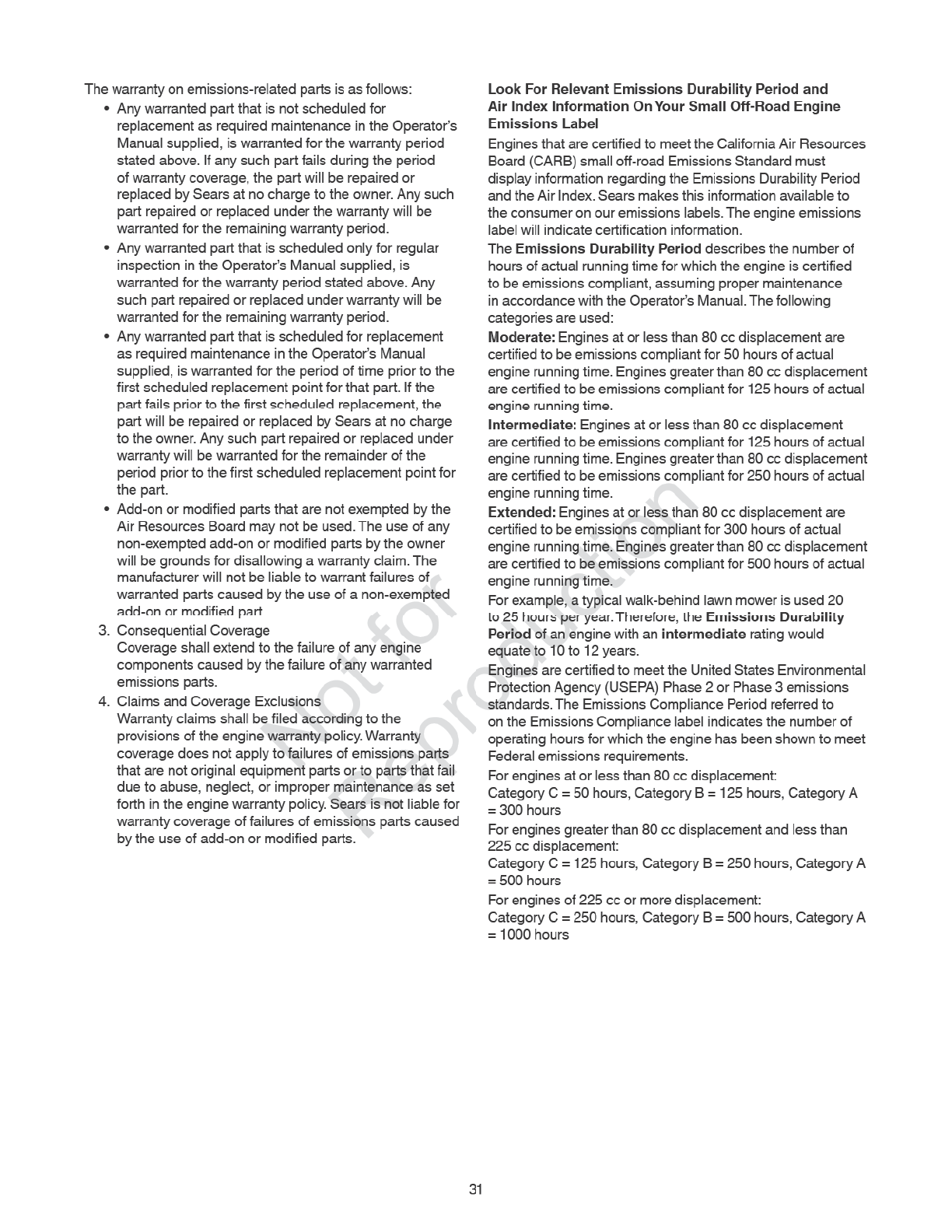 The warranty on emissions-related parts is as follows:

• Any warranted part that is not scheduled for replacement as required maintenance in the Operator's Manual supplied, is warranted for the warranty period stated above. If any such part fails during the period of warranty coverage, the part will be repaired or replaced by Sears at no charge to the owner. Any such part repaired or replaced under the warranty will be warranted for the remaining warranty period.

• Any warranted part that is scheduled only for regular inspection in the Operator's Manual supplied, is warranted for the warranty period stated above. Any such part repaired or replaced under warranty will be warranted for the remaining warranty period.

• Any warranted part that is scheduled for replacement as required maintenance in the Operator's Manual supplied, is warranted for the period of time prior to the first scheduled replacement point for that part. If the part fails prior to the first scheduled replacement, the part will be repaired or replaced by Sears at no charge to the owner. Any such part repaired or replaced under warranty will be warranted for the remainder of the period prior to the first scheduled replacement point for the part.

• Add-on or modified parts that are not exempted by the Air Resources Board may not be used. The use of any non-exempted add-on or modified parts by the owner will be grounds for disallowing a warranty claim. The manufacturer will not be liable to warrant failures of warranted parts caused by the use of a non-exempted add-on or modified part.

3. Consequential Coverage
Coverage shall extend to the failure of any engine components caused by the failure of any warranted emissions parts.

4. Claims and Coverage Exclusions
Warranty claims shall be filed according to the provisions of the engine warranty policy. Warranty coverage does not apply to failures of emissions parts that are not original equipment parts or to parts that fail due to abuse, neglect, or improper maintenance as set forth in the engine warranty policy. Sears is not liable for warranty coverage of failures of emissions parts caused by the use of add-on or modified parts.

Look For Relevant Emissions Durability Period and Air Index Information On Your Small Off-Road Engine Emissions Label

Engines that are certified to meet the California Air Resources Board (CARB) small off-road Emissions Standard must display information regarding the Emissions Durability Period and the Air Index. Sears makes this information available to the consumer on our emissions labels. The engine emissions label will indicate certification information.

The Emissions Durability Period describes the number of hours of actual running time for which the engine is certified to be emissions compliant, assuming proper maintenance in accordance with the Operator's Manual. The following categories are used:

Moderate: Engines at or less than 80 cc displacement are certified to be emissions compliant for 50 hours of actual engine running time. Engines greater than 80 cc displacement are certified to be emissions compliant for 125 hours of actual engine running time.

Intermediate: Engines at or less than 80 cc displacement are certified to be emissions compliant for 125 hours of actual engine running time. Engines greater than 80 cc displacement are certified to be emissions compliant for 250 hours of actual engine running time.

Extended: Engines at or less than 80 cc displacement are certified to be emissions compliant for 300 hours of actual engine running time. Engines greater than 80 cc displacement are certified to be emissions compliant for 500 hours of actual engine running time.

For example, a typical walk-behind lawn mower is used 20 to 25 hours per year. Therefore, the Emissions Durability Period of an engine with an intermediate rating would equate to 10 to 12 years.

Engines are certified to meet the United States Environmental Protection Agency (USEPA) Phase 2 or Phase 3 emissions standards. The Emissions Compliance Period referred to on the Emissions Compliance label indicates the number of operating hours for which the engine has been shown to meet Federal emissions requirements.

For engines at or less than 80 cc displacement:
Category C = 50 hours, Category B = 125 hours, Category A = 300 hours

For engines greater than 80 cc displacement and less than 225 cc displacement:
Category C = 125 hours, Category B = 250 hours, Category A = 500 hours

For engines of 225 cc or more displacement:
Category C = 250 hours, Category B = 500 hours, Category A = 1000 hours

Not for Reproduction

31